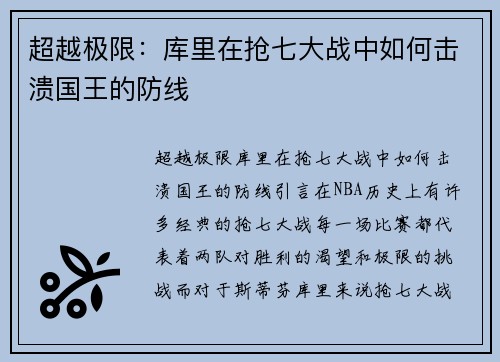 超越极限：库里在抢七大战中如何击溃国王的防线

超越极限库里在抢七大战中如何击溃国王的防线引言在NBA历史上有许多经典的抢七大战每一场比赛都代表着两队对胜利的渴望和极限的挑战而对于斯蒂芬库里来说抢七大战